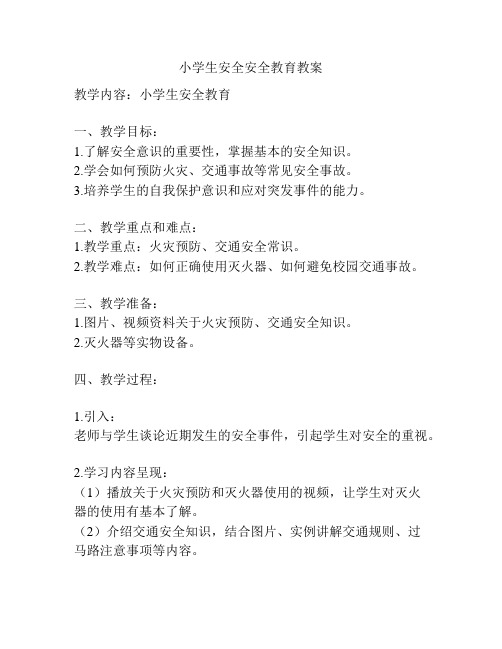 小学生安全安全教育教案

教学内容：小学生安全教育

一、教学目标：
1.了解安全意识的重要性，掌握基本的安全知识。
2.学会如何预防火灾、交通事故等常见安全事故。
3.培养学生的自我保护意识和应对突发事件的能力。

二、教学重点和难点：
1.教学重点：火灾预防、交通安全常识。
2.教学难点：如何正确使用灭火器、如何避免校园交通事故。

三、教学准备：
1.图片、视频资料关于火灾预防、交通安全知识。
2.灭火器等实物设备。

四、教学过程：

1.引入：
老师与学生谈论近期发生的安全事件，引起学生对安全的重视。

2.学习内容呈现：
（1）播放关于火灾预防和灭火器使用的视频，让学生对灭火器的使用有基本了解。
（2）介绍交通安全知识，结合图片、实例讲解交通规则、过马路注意事项等内容。